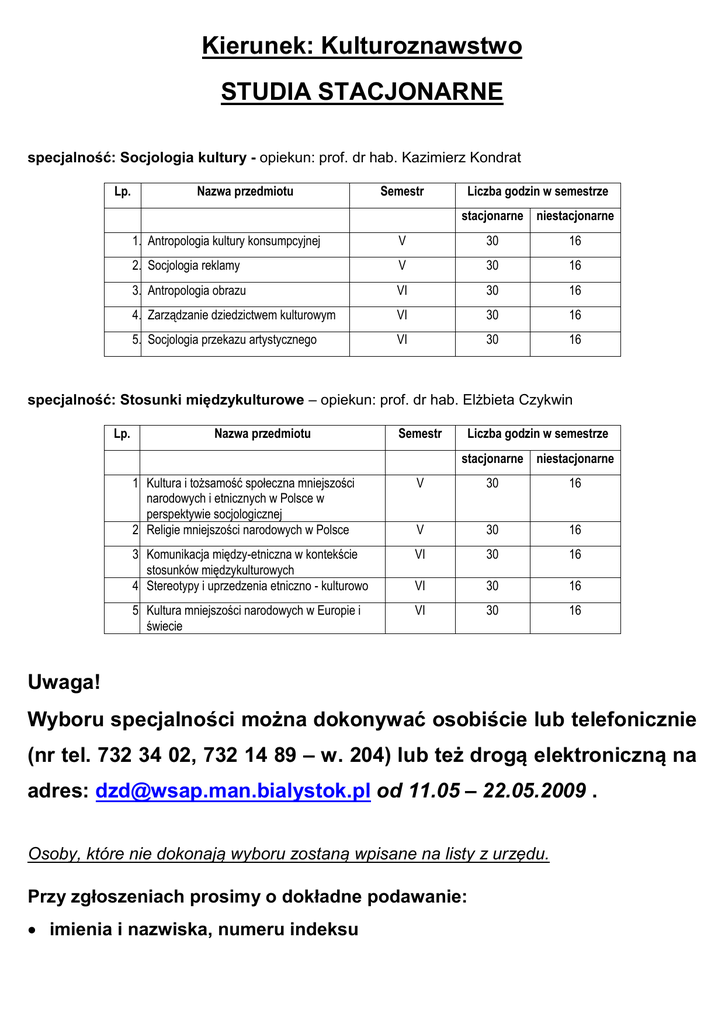 Kierunek: Kulturoznawstwo

STUDIA STACJONARNE

specjalność: Socjologia kultury - opiekun: prof. dr hab. Kazimierz Kondrat

| Lp. | Nazwa przedmiotu | Semestr | Liczba godzin w semestrze | |
|---|---|---|---|---|
| | | | stacjonarne | niestacjonarne |
| 1. | Antropologia kultury konsumpcyjnej | V | 30 | 16 |
| 2. | Socjologia reklamy | V | 30 | 16 |
| 3. | Antropologia obrazu | VI | 30 | 16 |
| 4. | Zarządzanie dziedzictwem kulturowym | VI | 30 | 16 |
| 5. | Socjologia przekazu artystycznego | VI | 30 | 16 |

specjalność: Stosunki międzykulturowe – opiekun: prof. dr hab. Elżbieta Czykwin

| Lp. | Nazwa przedmiotu | Semestr | Liczba godzin w semestrze | |
|---|---|---|---|---|
| | | | stacjonarne | niestacjonarne |
| 1 | Kultura i tożsamość społeczna mniejszości narodowych i etnicznych w Polsce w perspektywie socjologicznej | V | 30 | 16 |
| 2 | Religie mniejszości narodowych w Polsce | V | 30 | 16 |
| 3 | Komunikacja między-etniczna w kontekście stosunków międzykulturowych | VI | 30 | 16 |
| 4 | Stereotypy i uprzedzenia etniczno - kulturowo | VI | 30 | 16 |
| 5 | Kultura mniejszości narodowych w Europie i świecie | VI | 30 | 16 |

Uwaga!
Wyboru specjalności można dokonywać osobiście lub telefonicznie (nr tel. 732 34 02, 732 14 89 – w. 204) lub też drogą elektroniczną na adres: dzd@wsap.man.bialystok.pl od 11.05 – 22.05.2009 .

Osoby, które nie dokonają wyboru zostaną wpisane na listy z urzędu.

Przy zgłoszeniach prosimy o dokładne podawanie:
• imienia i nazwiska, numeru indeksu